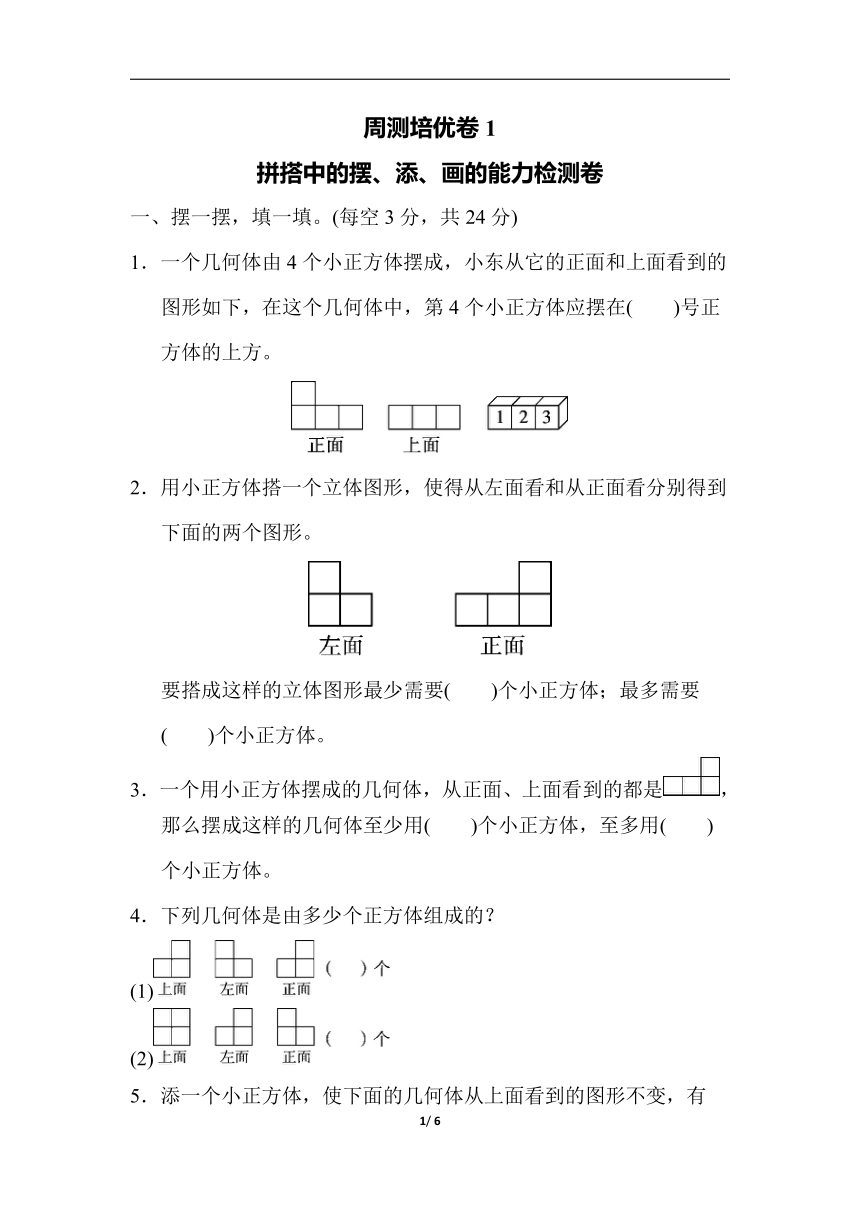 周测培优卷 1

拼搭中的摆、添、画的能力检测卷

一、摆一摆，填一填。(每空 3 分，共 24 分)

1．一个几何体由 4 个小正方体摆成，小东从它的正面和上面看到的图形如下，在这个几何体中，第 4 个小正方体应摆在(　　)号正方体的上方。

正面　上面　1 2 3

2．用小正方体搭一个立体图形，使得从左面看和从正面看分别得到下面的两个图形。

左面　正面

要搭成这样的立体图形最少需要(　　)个小正方体；最多需要(　　)个小正方体。

3．一个用小正方体摆成的几何体，从正面、上面看到的都是，那么摆成这样的几何体至少用(　　)个小正方体，至多用(　　)个小正方体。

4．下列几何体是由多少个正方体组成的？

(1) 上面　左面　正面　(　　) 个

(2) 上面　左面　正面　(　　) 个

5．添一个小正方体，使下面的几何体从上面看到的图形不变，有

1/ 6